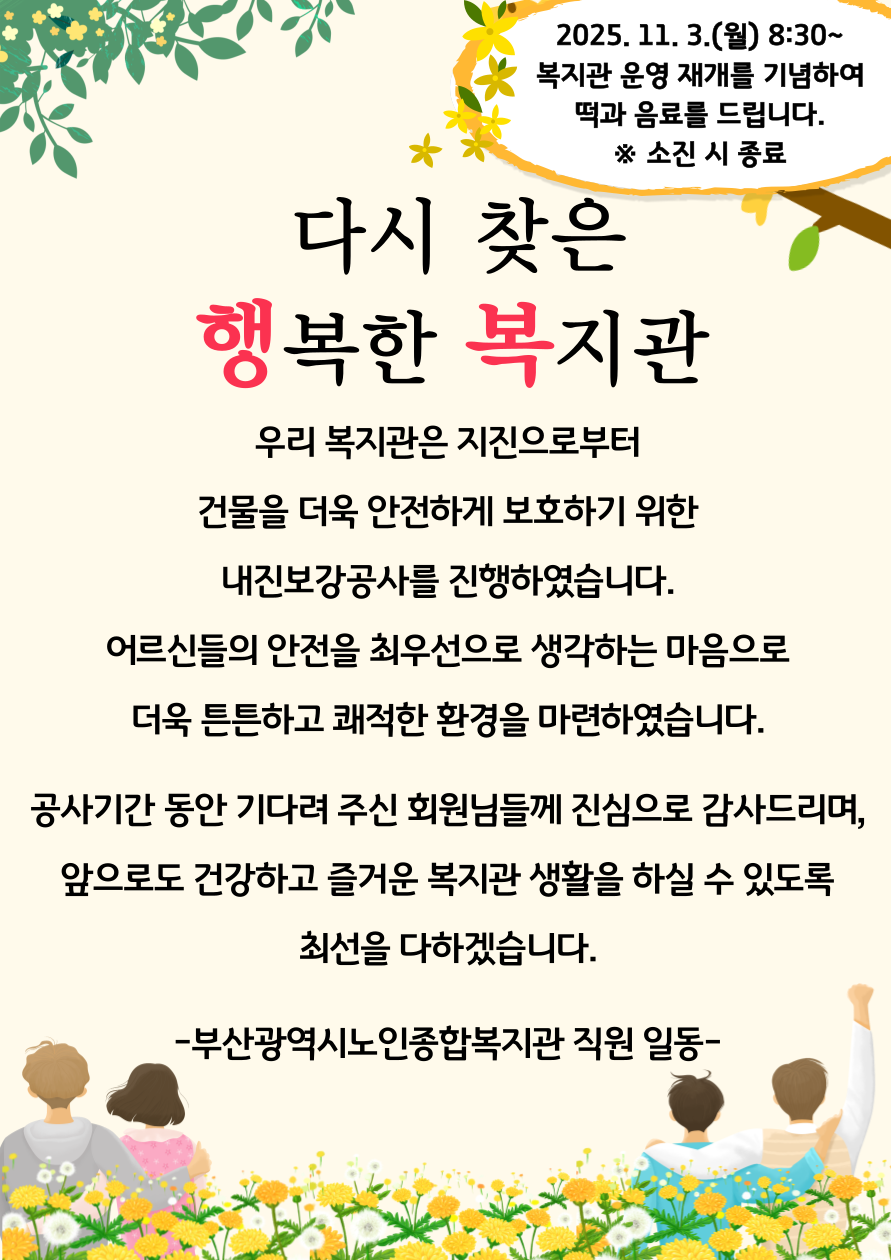 2025. 11. 3.(월) 8:30~
복지관 운영 재개를 기념하여
떡과 음료를 드립니다.
※ 소진 시 종료

다시 찾은
행복한 복지관

우리 복지관은 지진으로부터 건물을 더욱 안전하게 보호하기 위한 내진보강공사를 진행하였습니다. 어르신들의 안전을 최우선으로 생각하는 마음으로 더욱 튼튼하고 쾌적한 환경을 마련하였습니다.

공사기간 동안 기다려 주신 회원님들께 진심으로 감사드리며, 앞으로도 건강하고 즐거운 복지관 생활을 하실 수 있도록 최선을 다하겠습니다.

-부산광역시노인종합복지관 직원 일동-